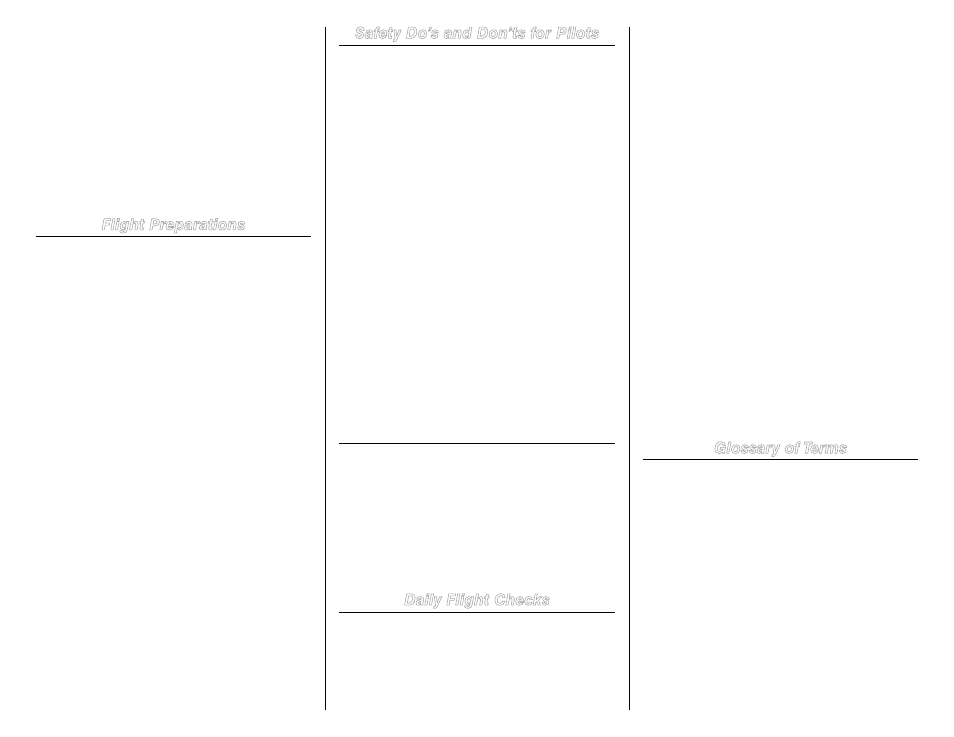 Flight Preparations

Safety Do's and Don'ts for Pilots

Daily Flight Checks

Glossary of Terms